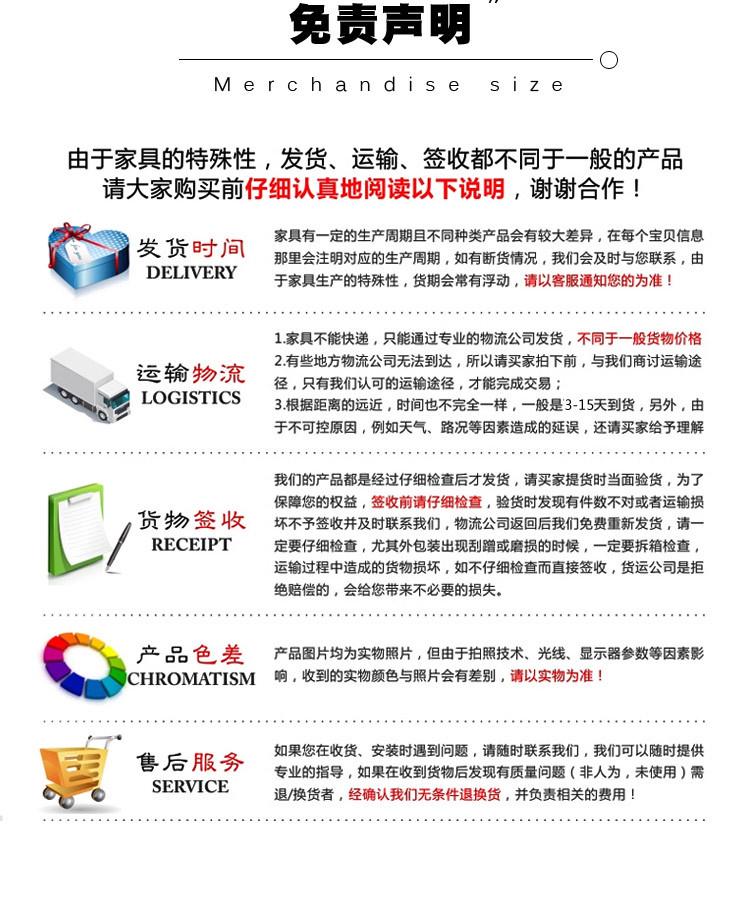 免责声明

Merchandise size

由于家具的特殊性，发货、运输、签收都不同于一般的产品
请大家购买前仔细认真地阅读以下说明，谢谢合作！

发货时间
DELIVERY

家具有一定的生产周期且不同种类产品会有较大差异，在每个宝贝信息那里会注明对应的生产周期，如有断货情况，我们会及时与您联系，由于家具生产的特殊性，货期会常有浮动，请以客服通知您的为准！

运输物流
LOGISTICS

1.家具不能快递，只能通过专业的物流公司发货，不同于一般货物价格
2.有些地方物流公司无法到达，所以请买家拍下前，与我们商讨运输途径，只有我们认可的运输途径，才能完成交易；
3.根据距离的远近，时间也不完全一样，一般是3-15天到货，另外，由于不可控原因，例如天气、路况等因素造成的延误，还请买家给予理解

货物签收
RECEIPT

我们的产品都是经过仔细检查后才发货，请买家提货时当面验货，为了保障您的权益，签收前请仔细检查，验货时发现有件数不对或者运输损坏不予签收并及时联系我们，物流公司返回后我们免费重新发货，请一定要仔细检查，尤其外包装出现刮蹭或磨损的时候，一定要拆箱检查，运输过程中造成的货物损坏，如不仔细检查而直接签收，货运公司是拒绝赔偿的，会给您带来不必要的损失。

产品色差
CHROMATISM

产品图片均为实物照片，但由于拍照技术、光线、显示器参数等因素影响，收到的实物颜色与照片会有差别，请以实物为准！

售后服务
SERVICE

如果您在收货、安装时遇到问题，请随时联系我们，我们可以随时提供专业的指导，如果在收到货物后发现有质量问题（非人为，未使用）需退/换货者，经确认我们无条件退换货，并负责相关的费用！